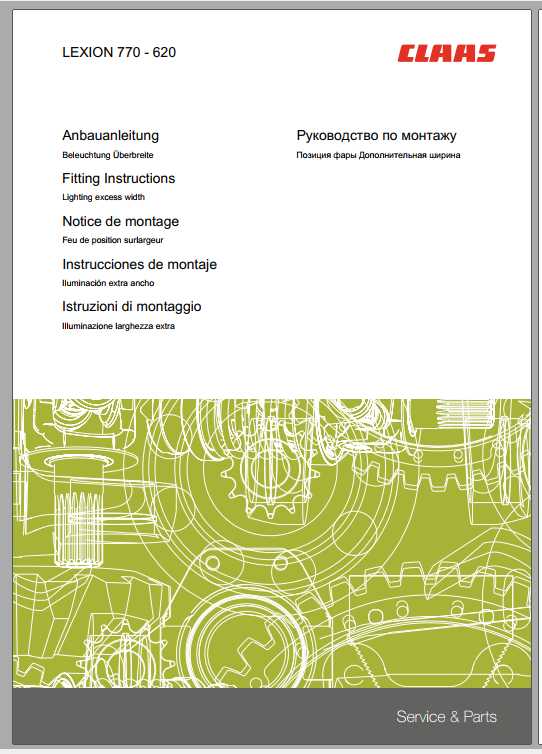 LEXION 770 - 620

CLAAS

Anbauanleitung
Beleuchtung Überbreite

Fitting Instructions
Lighting excess width

Notice de montage
Feu de position surlargeur

Instrucciones de montaje
Iluminación extra ancho

Istruzioni di montaggio
Illuminazione larghezza extra

Руководство по монтажу
Позиция фары Дополнительная ширина

Service & Parts